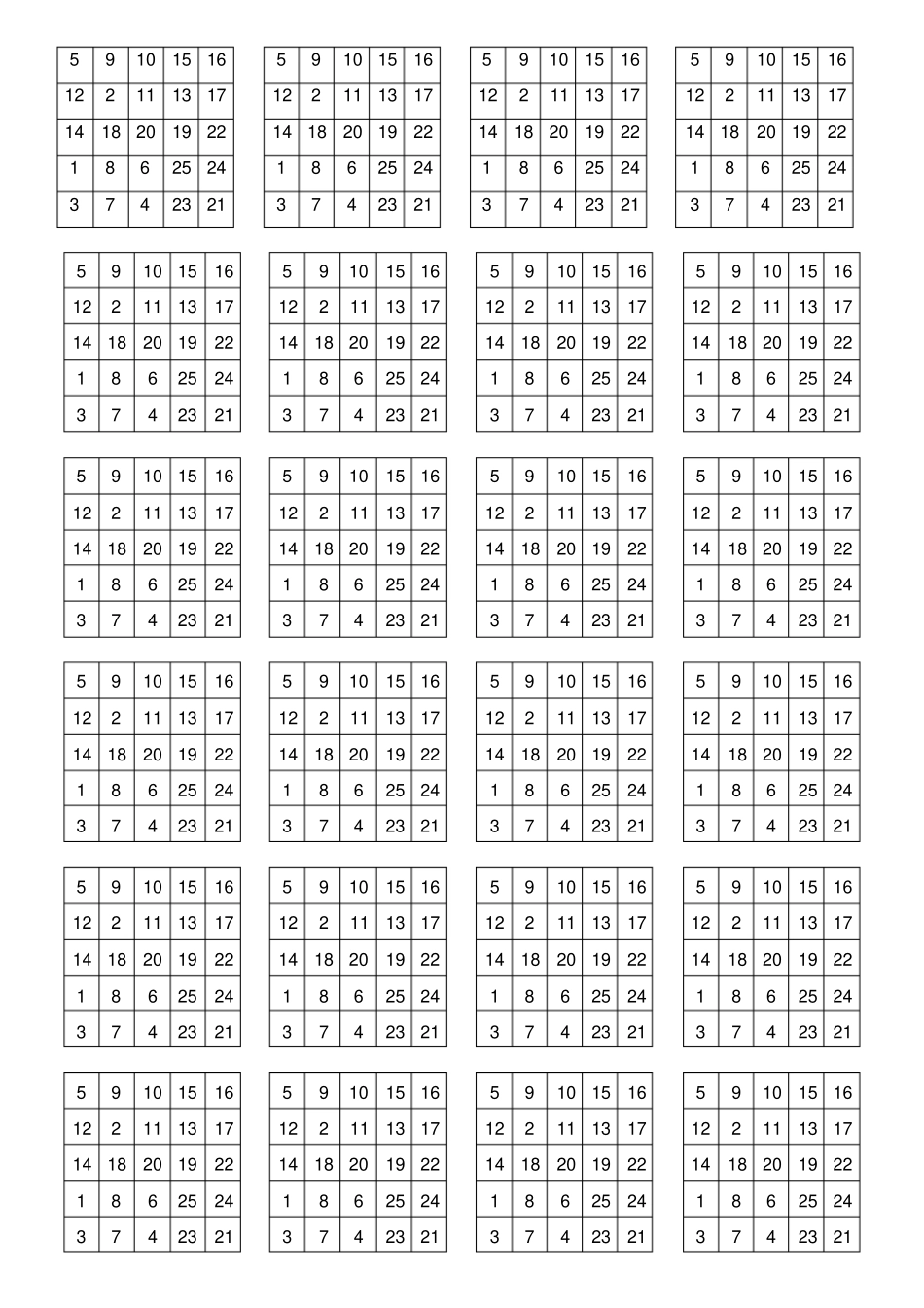 | 5 | 9 | 10 | 15 | 16 |
|---|---|---|---|---|
| 12 | 2 | 11 | 13 | 17 |
| 14 | 18 | 20 | 19 | 22 |
| 1 | 8 | 6 | 25 | 24 |
| 3 | 7 | 4 | 23 | 21 |

| 5 | 9 | 10 | 15 | 16 |
|---|---|---|---|---|
| 12 | 2 | 11 | 13 | 17 |
| 14 | 18 | 20 | 19 | 22 |
| 1 | 8 | 6 | 25 | 24 |
| 3 | 7 | 4 | 23 | 21 |

| 5 | 9 | 10 | 15 | 16 |
|---|---|---|---|---|
| 12 | 2 | 11 | 13 | 17 |
| 14 | 18 | 20 | 19 | 22 |
| 1 | 8 | 6 | 25 | 24 |
| 3 | 7 | 4 | 23 | 21 |

| 5 | 9 | 10 | 15 | 16 |
|---|---|---|---|---|
| 12 | 2 | 11 | 13 | 17 |
| 14 | 18 | 20 | 19 | 22 |
| 1 | 8 | 6 | 25 | 24 |
| 3 | 7 | 4 | 23 | 21 |

| 5 | 9 | 10 | 15 | 16 |
|---|---|---|---|---|
| 12 | 2 | 11 | 13 | 17 |
| 14 | 18 | 20 | 19 | 22 |
| 1 | 8 | 6 | 25 | 24 |
| 3 | 7 | 4 | 23 | 21 |

| 5 | 9 | 10 | 15 | 16 |
|---|---|---|---|---|
| 12 | 2 | 11 | 13 | 17 |
| 14 | 18 | 20 | 19 | 22 |
| 1 | 8 | 6 | 25 | 24 |
| 3 | 7 | 4 | 23 | 21 |

| 5 | 9 | 10 | 15 | 16 |
|---|---|---|---|---|
| 12 | 2 | 11 | 13 | 17 |
| 14 | 18 | 20 | 19 | 22 |
| 1 | 8 | 6 | 25 | 24 |
| 3 | 7 | 4 | 23 | 21 |

| 5 | 9 | 10 | 15 | 16 |
|---|---|---|---|---|
| 12 | 2 | 11 | 13 | 17 |
| 14 | 18 | 20 | 19 | 22 |
| 1 | 8 | 6 | 25 | 24 |
| 3 | 7 | 4 | 23 | 21 |

| 5 | 9 | 10 | 15 | 16 |
|---|---|---|---|---|
| 12 | 2 | 11 | 13 | 17 |
| 14 | 18 | 20 | 19 | 22 |
| 1 | 8 | 6 | 25 | 24 |
| 3 | 7 | 4 | 23 | 21 |

| 5 | 9 | 10 | 15 | 16 |
|---|---|---|---|---|
| 12 | 2 | 11 | 13 | 17 |
| 14 | 18 | 20 | 19 | 22 |
| 1 | 8 | 6 | 25 | 24 |
| 3 | 7 | 4 | 23 | 21 |

| 5 | 9 | 10 | 15 | 16 |
|---|---|---|---|---|
| 12 | 2 | 11 | 13 | 17 |
| 14 | 18 | 20 | 19 | 22 |
| 1 | 8 | 6 | 25 | 24 |
| 3 | 7 | 4 | 23 | 21 |

| 5 | 9 | 10 | 15 | 16 |
|---|---|---|---|---|
| 12 | 2 | 11 | 13 | 17 |
| 14 | 18 | 20 | 19 | 22 |
| 1 | 8 | 6 | 25 | 24 |
| 3 | 7 | 4 | 23 | 21 |

| 5 | 9 | 10 | 15 | 16 |
|---|---|---|---|---|
| 12 | 2 | 11 | 13 | 17 |
| 14 | 18 | 20 | 19 | 22 |
| 1 | 8 | 6 | 25 | 24 |
| 3 | 7 | 4 | 23 | 21 |

| 5 | 9 | 10 | 15 | 16 |
|---|---|---|---|---|
| 12 | 2 | 11 | 13 | 17 |
| 14 | 18 | 20 | 19 | 22 |
| 1 | 8 | 6 | 25 | 24 |
| 3 | 7 | 4 | 23 | 21 |

| 5 | 9 | 10 | 15 | 16 |
|---|---|---|---|---|
| 12 | 2 | 11 | 13 | 17 |
| 14 | 18 | 20 | 19 | 22 |
| 1 | 8 | 6 | 25 | 24 |
| 3 | 7 | 4 | 23 | 21 |

| 5 | 9 | 10 | 15 | 16 |
|---|---|---|---|---|
| 12 | 2 | 11 | 13 | 17 |
| 14 | 18 | 20 | 19 | 22 |
| 1 | 8 | 6 | 25 | 24 |
| 3 | 7 | 4 | 23 | 21 |

| 5 | 9 | 10 | 15 | 16 |
|---|---|---|---|---|
| 12 | 2 | 11 | 13 | 17 |
| 14 | 18 | 20 | 19 | 22 |
| 1 | 8 | 6 | 25 | 24 |
| 3 | 7 | 4 | 23 | 21 |

| 5 | 9 | 10 | 15 | 16 |
|---|---|---|---|---|
| 12 | 2 | 11 | 13 | 17 |
| 14 | 18 | 20 | 19 | 22 |
| 1 | 8 | 6 | 25 | 24 |
| 3 | 7 | 4 | 23 | 21 |

| 5 | 9 | 10 | 15 | 16 |
|---|---|---|---|---|
| 12 | 2 | 11 | 13 | 17 |
| 14 | 18 | 20 | 19 | 22 |
| 1 | 8 | 6 | 25 | 24 |
| 3 | 7 | 4 | 23 | 21 |

| 5 | 9 | 10 | 15 | 16 |
|---|---|---|---|---|
| 12 | 2 | 11 | 13 | 17 |
| 14 | 18 | 20 | 19 | 22 |
| 1 | 8 | 6 | 25 | 24 |
| 3 | 7 | 4 | 23 | 21 |

| 5 | 9 | 10 | 15 | 16 |
|---|---|---|---|---|
| 12 | 2 | 11 | 13 | 17 |
| 14 | 18 | 20 | 19 | 22 |
| 1 | 8 | 6 | 25 | 24 |
| 3 | 7 | 4 | 23 | 21 |

| 5 | 9 | 10 | 15 | 16 |
|---|---|---|---|---|
| 12 | 2 | 11 | 13 | 17 |
| 14 | 18 | 20 | 19 | 22 |
| 1 | 8 | 6 | 25 | 24 |
| 3 | 7 | 4 | 23 | 21 |

| 5 | 9 | 10 | 15 | 16 |
|---|---|---|---|---|
| 12 | 2 | 11 | 13 | 17 |
| 14 | 18 | 20 | 19 | 22 |
| 1 | 8 | 6 | 25 | 24 |
| 3 | 7 | 4 | 23 | 21 |

| 5 | 9 | 10 | 15 | 16 |
|---|---|---|---|---|
| 12 | 2 | 11 | 13 | 17 |
| 14 | 18 | 20 | 19 | 22 |
| 1 | 8 | 6 | 25 | 24 |
| 3 | 7 | 4 | 23 | 21 |